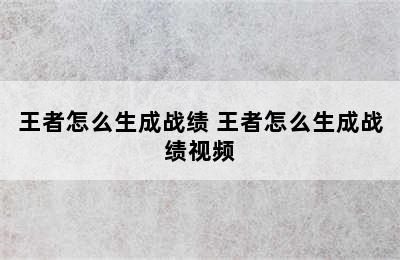 王者怎么生成战绩 王者怎么生成战绩视频